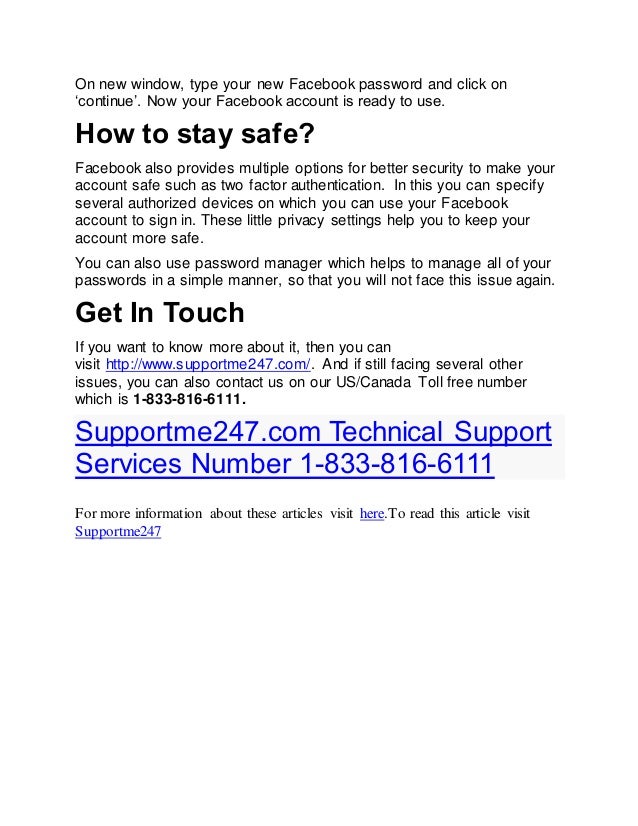 On new window, type your new Facebook password and click on ‘continue’. Now your Facebook account is ready to use.

How to stay safe?

Facebook also provides multiple options for better security to make your account safe such as two factor authentication. In this you can specify several authorized devices on which you can use your Facebook account to sign in. These little privacy settings help you to keep your account more safe.

You can also use password manager which helps to manage all of your passwords in a simple manner, so that you will not face this issue again.

Get In Touch

If you want to know more about it, then you can visit http://www.supportme247.com/. And if still facing several other issues, you can also contact us on our US/Canada Toll free number which is 1-833-816-6111.

Supportme247.com Technical Support Services Number 1-833-816-6111

For more information about these articles visit here.To read this article visit Supportme247